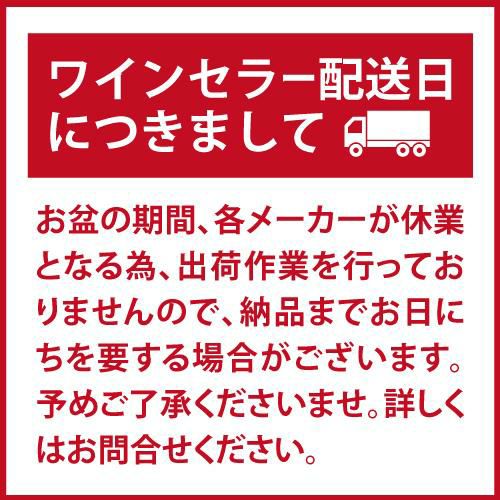 ワインセラー配送日につきまして

お盆の期間、各メーカーが休業となる為、出荷作業を行っておりませんので、納品までお日にちを要する場合がございます。予めご了承くださいませ。詳しくはお問合せください。